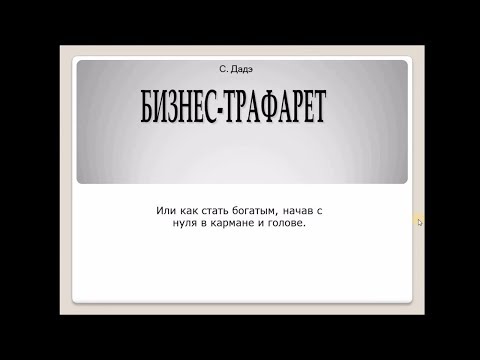 С. Дадэ

БИЗНЕС-ТРАФАРЕТ

Или как стать богатым, начав с нуля в кармане и голове.